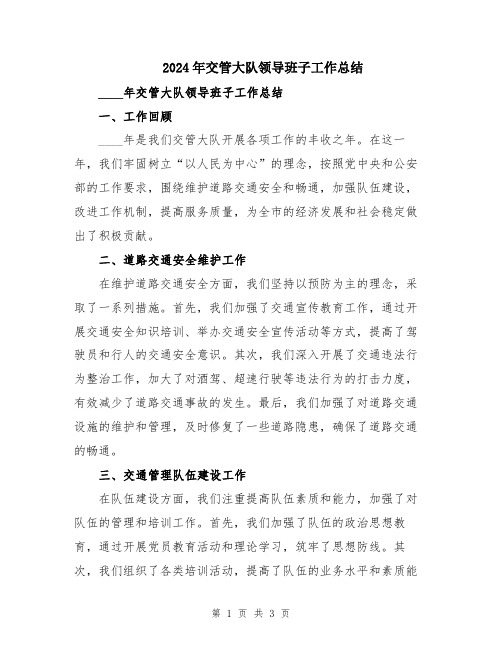 2024年交管大队领导班子工作总结

____年交管大队领导班子工作总结

一、工作回顾

____年是我们交管大队开展各项工作的丰收之年。在这一年，我们牢固树立“以人民为中心”的理念，按照党中央和公安部的工作要求，围绕维护道路交通安全和畅通，加强队伍建设，改进工作机制，提高服务质量，为全市的经济发展和社会稳定做出了积极贡献。

二、道路交通安全维护工作

在维护道路交通安全方面，我们坚持以预防为主的理念，采取了一系列措施。首先，我们加强了交通宣传教育工作，通过开展交通安全知识培训、举办交通安全宣传活动等方式，提高了驾驶员和行人的交通安全意识。其次，我们深入开展了交通违法行为整治工作，加大了对酒驾、超速行驶等违法行为的打击力度，有效减少了道路交通事故的发生。最后，我们加强了对道路交通设施的维护和管理，及时修复了一些道路隐患，确保了道路交通的畅通。

三、交通管理队伍建设工作

在队伍建设方面，我们注重提高队伍素质和能力，加强了对队伍的管理和培训工作。首先，我们加强了队伍的政治思想教育，通过开展党员教育活动和理论学习，筑牢了思想防线。其次，我们组织了各类培训活动，提高了队伍的业务水平和素质能

第 1 页 共 3 页